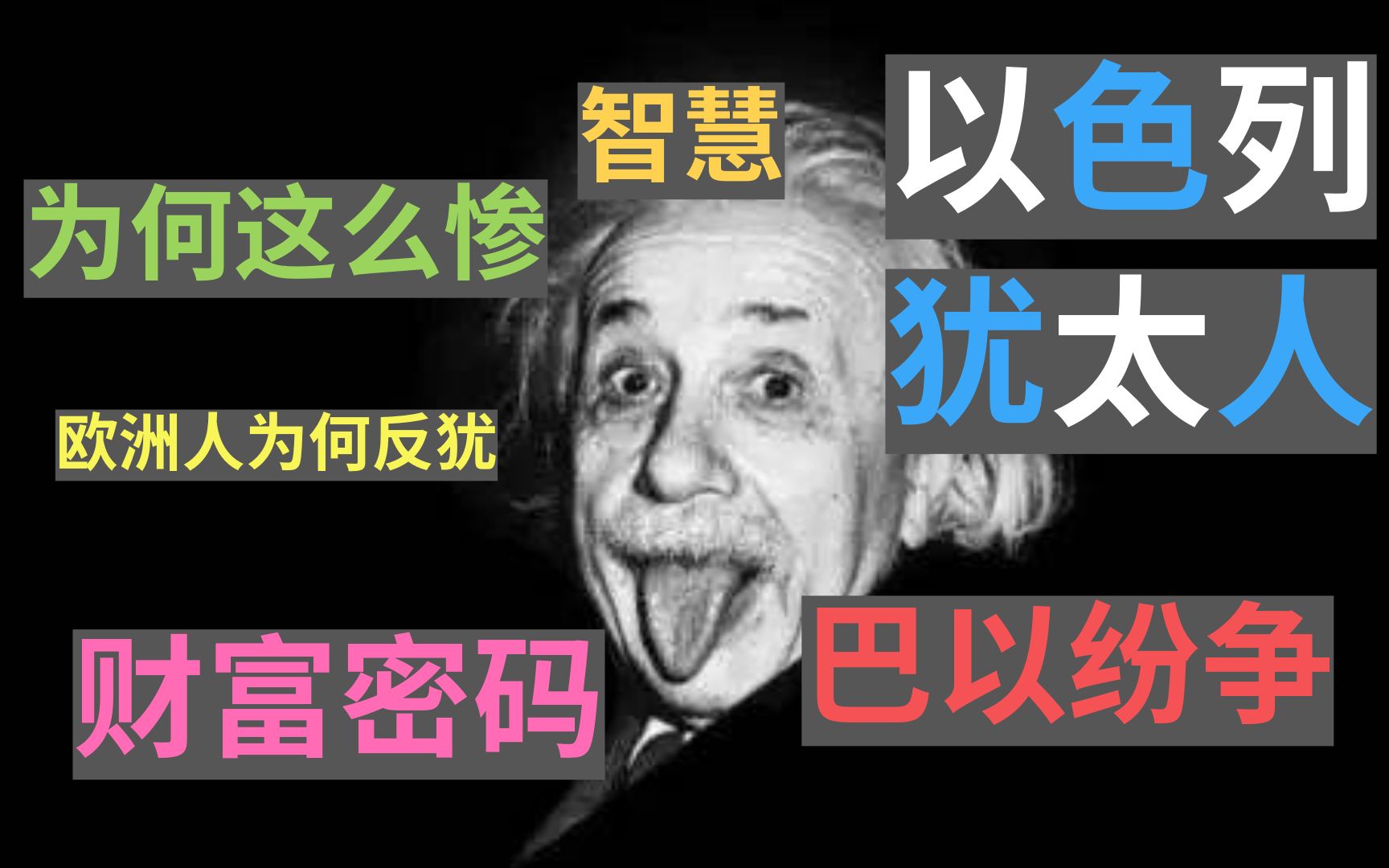 智慧

以色列

为何这么惨

犹太人

欧洲人为何反犹

财富密码

巴以纷争